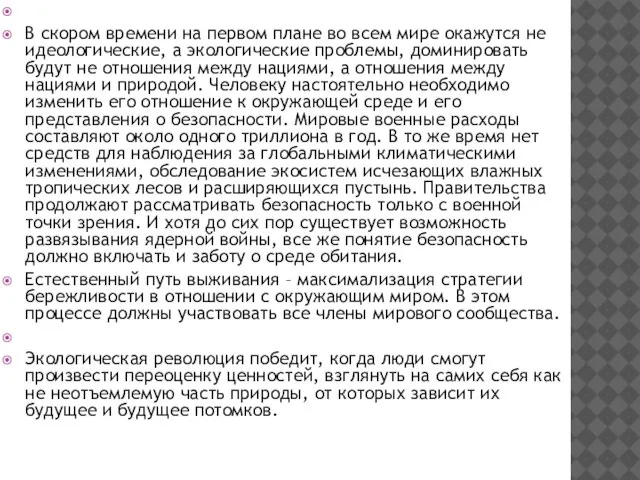 В скором времени на первом плане во всем мире окажутся не идеологические, а экологические проблемы, доминировать будут не отношения между нациями, а отношения между нациями и природой. Человеку настоятельно необходимо изменить его отношение к окружающей среде и его представления о безопасности. Мировые военные расходы составляют около одного триллиона в год. В то же время нет средств для наблюдения за глобальными климатическими изменениями, обследование экосистем исчезающих влажных тропических лесов и расширяющихся пустынь. Правительства продолжают рассматривать безопасность только с военной точки зрения. И хотя до сих пор существует возможность развязывания ядерной войны, все же понятие безопасность должно включать и заботу о среде обитания.

Естественный путь выживания – максимализация стратегии бережливости в отношении с окружающим миром. В этом процессе должны участвовать все члены мирового сообщества.

Экологическая революция победит, когда люди смогут произвести переоценку ценностей, взглянуть на самих себя как не неотъемлемую часть природы, от которых зависит их будущее и будущее потомков.